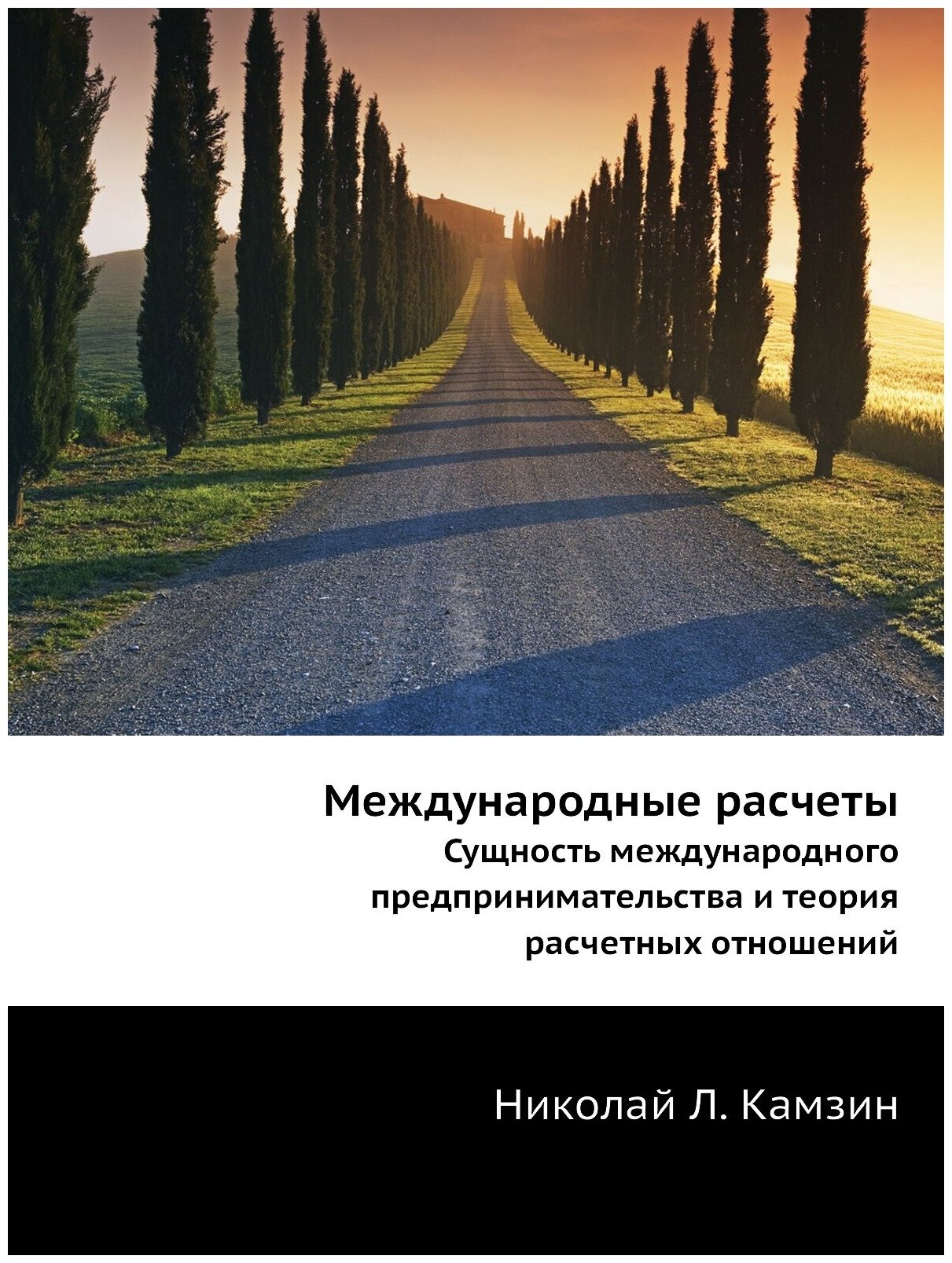 Международные расчеты

Сущность международного предпринимательства и теория расчетных отношений

Николай Л. Камзин